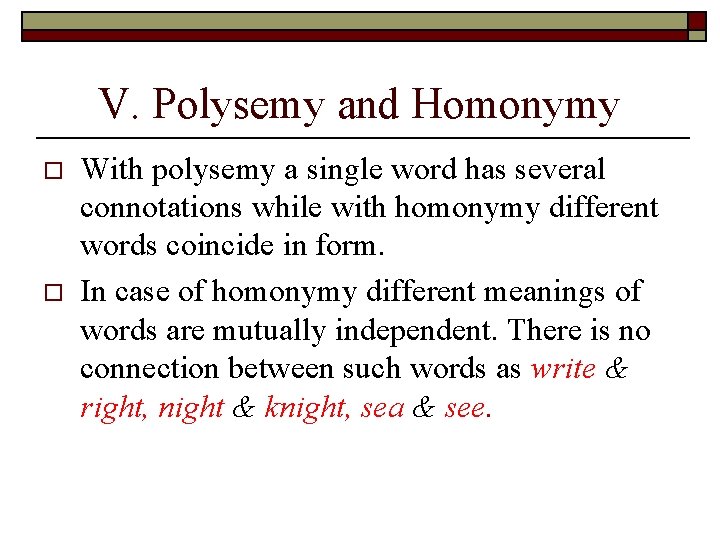 V. Polysemy and Homonymy

With polysemy a single word has several connotations while with homonymy different words coincide in form.

In case of homonymy different meanings of words are mutually independent. There is no connection between such words as write & right, night & knight, sea & see.